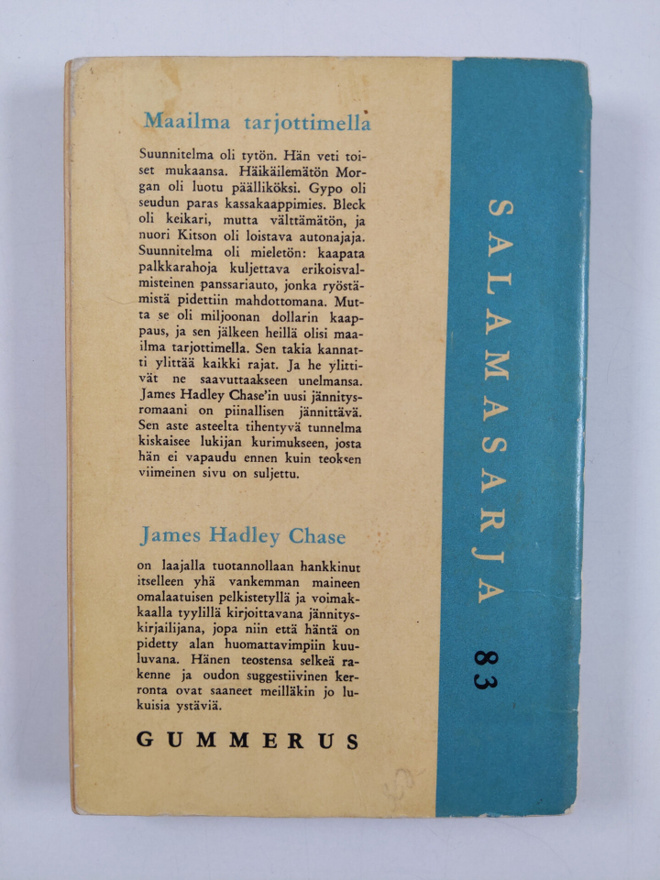 Maailma tarjottimella

Suunnitelma oli tytön. Hän veti toiset mukaansa. Häikäilemätön Morgan oli luotu päälliköksi. Gypo oli seudun paras kassakaappimies. Bleck oli keikari, mutta välttämätön, ja nuori Kitson oli loistava autonajaja. Suunnitelma oli mieletön: kaapata palkkarahoja kuljettava erikoisvalmisteinen panssariauto, jonka ryöstämistä pidettiin mahdottomana. Mutta se oli miljoonan dollarin kaappaus, ja sen jälkeen heillä olisi maailma tarjottimella. Sen takia kannatti ylittää kaikki rajat. Ja he ylittivät ne saavuttaakseen unelmansa. James Hadley Chase'in uusi jännitysromaani on piinallisen jännittävä. Sen aste asteelta tihentyvä tunnelma kiskaisee lukijan kurimukseen, josta hän ei vapaudu ennen kuin teoksen viimeinen sivu on suljettu.

James Hadley Chase

on laajalla tuotannollaan hankkinut itselleen yhä vankemman maineen omalaatuisen pelkistetyllä ja voimakkaalla tyylillä kirjoittavana jännityskirjailijana, jopa niin että häntä on pidetty alan huomattavimpiin kuuluvana. Hänen teostensa selkeä rakenne ja oudon suggestiivinen kerronta ovat saaneet meilläkin jo lukuisia ystäviä.

GUMMERUS

SALAMASARJA 83